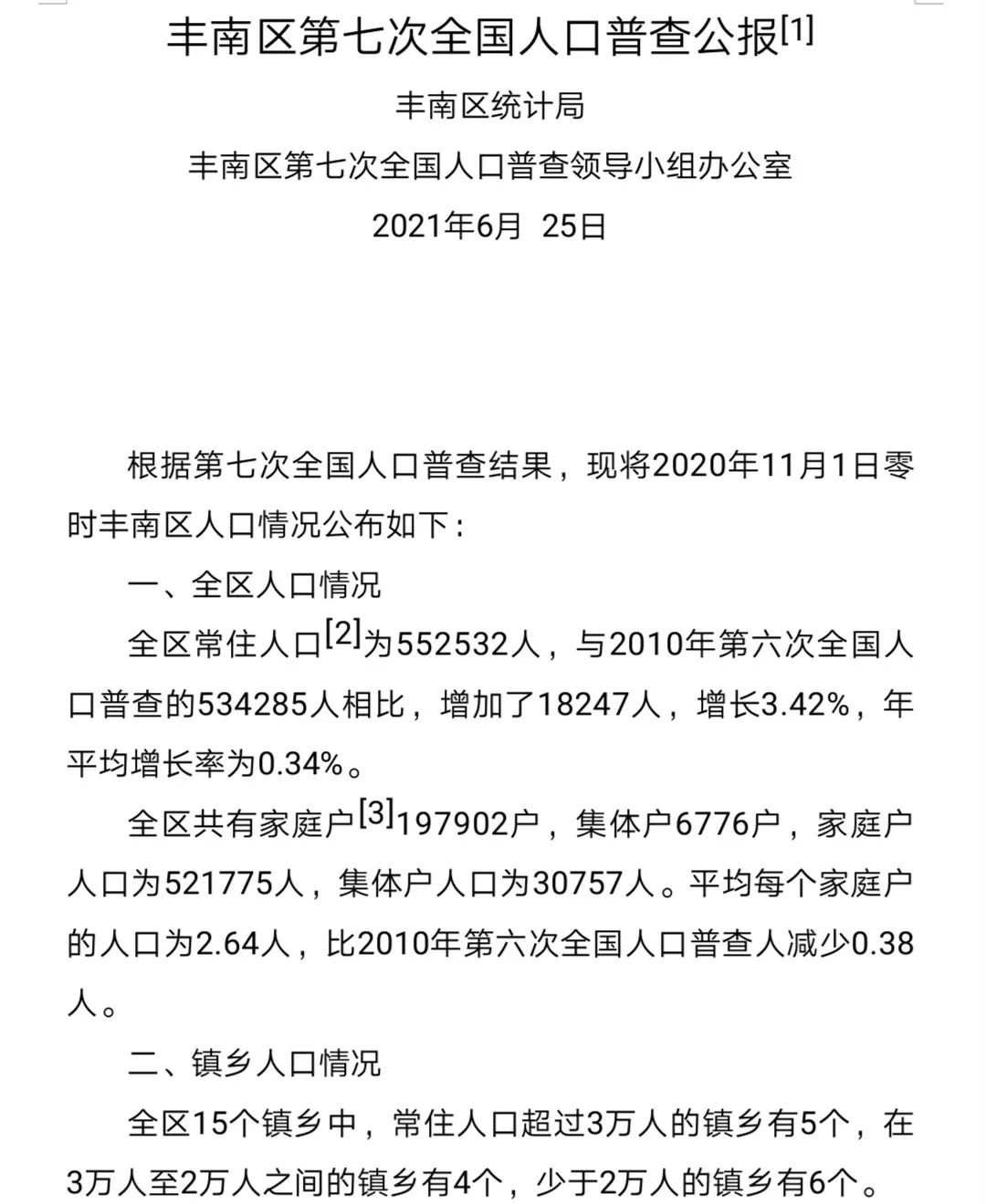 丰南区第七次全国人口普查公报[1]

丰南区统计局

丰南区第七次全国人口普查领导小组办公室

2021年6月 25日

根据第七次全国人口普查结果，现将2020年11月1日零时丰南区人口情况公布如下：

一、全区人口情况

全区常住人口[2]为552532人，与2010年第六次全国人口普查的534285人相比，增加了18247人，增长3.42%，年平均增长率为0.34%。

全区共有家庭户[3]197902户，集体户6776户，家庭户人口为521775人，集体户人口为30757人。平均每个家庭户的人口为2.64人，比2010年第六次全国人口普查人减少0.38人。

二、镇乡人口情况

全区15个镇乡中，常住人口超过3万人的镇乡有5个，在3万人至2万人之间的镇乡有4个，少于2万人的镇乡有6个。